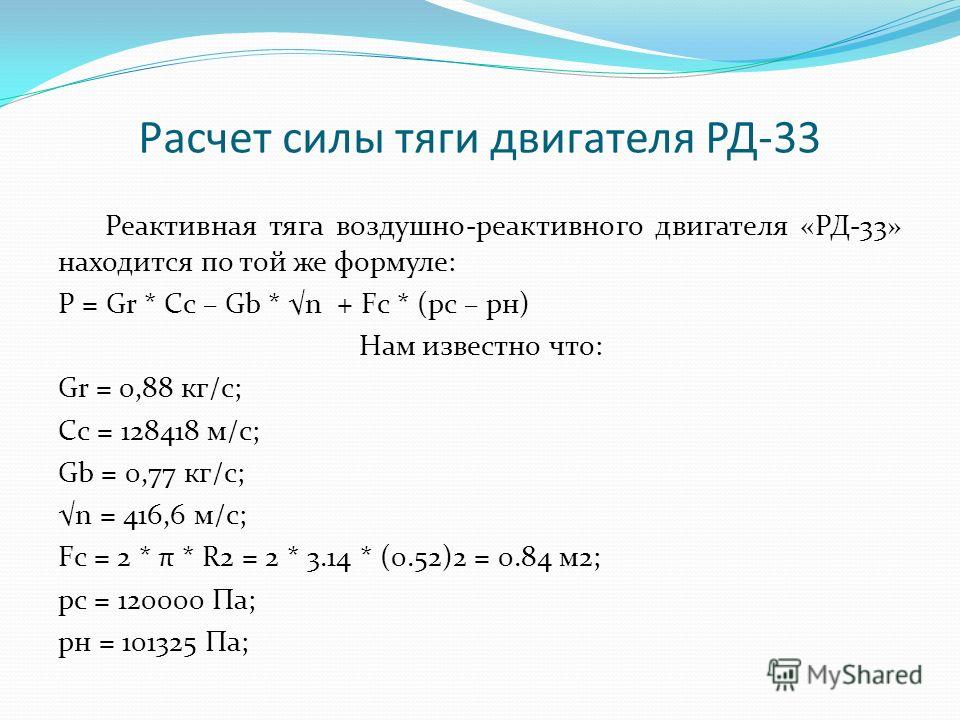 Расчет силы тяги двигателя РД-33

Реактивная тяга воздушно-реактивного двигателя «РД-33» находится по той же формуле:

P = Gr * Cc – Gb * √n + Fc * (pc – pн)

Нам известно что:

Gr = 0,88 кг/с;

Cc = 128418 м/с;

Gb = 0,77 кг/с;

√n = 416,6 м/с;

Fc = 2 * π * R2 = 2 * 3.14 * (0.52)2 = 0.84 м2;

pc = 120000 Па;

pн = 101325 Па;

MyShared